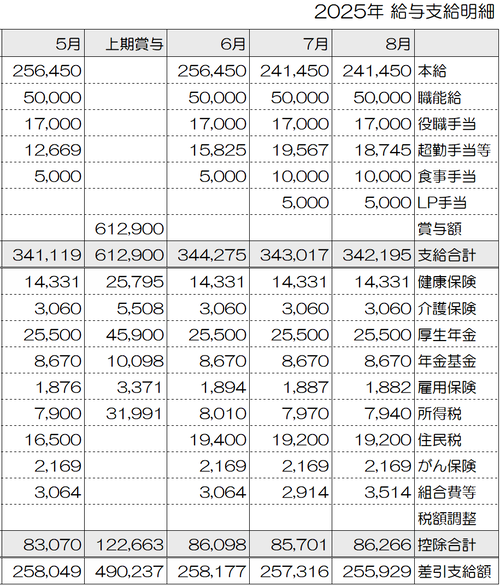 2025年 給与支給明細

| 5月 | 上期賞与 | 6月 | 7月 | 8月 | |
|---|---|---|---|---|---|
| 256,450 | | 256,450 | 241,450 | 241,450 | 本給 |
| 50,000 | | 50,000 | 50,000 | 50,000 | 職能給 |
| 17,000 | | 17,000 | 17,000 | 17,000 | 役職手当 |
| 12,669 | | 15,825 | 19,567 | 18,745 | 超勤手当等 |
| 5,000 | | 5,000 | 10,000 | 10,000 | 食事手当 |
| | | | 5,000 | 5,000 | LP手当 |
| | 612,900 | | | | 賞与額 |
| 341,119 | 612,900 | 344,275 | 343,017 | 342,195 | 支給合計 |
| 14,331 | 25,795 | 14,331 | 14,331 | 14,331 | 健康保険 |
| 3,060 | 5,508 | 3,060 | 3,060 | 3,060 | 介護保険 |
| 25,500 | 45,900 | 25,500 | 25,500 | 25,500 | 厚生年金 |
| 8,670 | 10,098 | 8,670 | 8,670 | 8,670 | 年金基金 |
| 1,876 | 3,371 | 1,894 | 1,887 | 1,882 | 雇用保険 |
| 7,900 | 31,991 | 8,010 | 7,970 | 7,940 | 所得税 |
| 16,500 | | 19,400 | 19,200 | 19,200 | 住民税 |
| 2,169 | | 2,169 | 2,169 | 2,169 | がん保険 |
| 3,064 | | 3,064 | 2,914 | 3,514 | 組合費等 |
| | | | | | 税額調整 |
| 83,070 | 122,663 | 86,098 | 85,701 | 86,266 | 控除合計 |
| 258,049 | 490,237 | 258,177 | 257,316 | 255,929 | 差引支給額 |